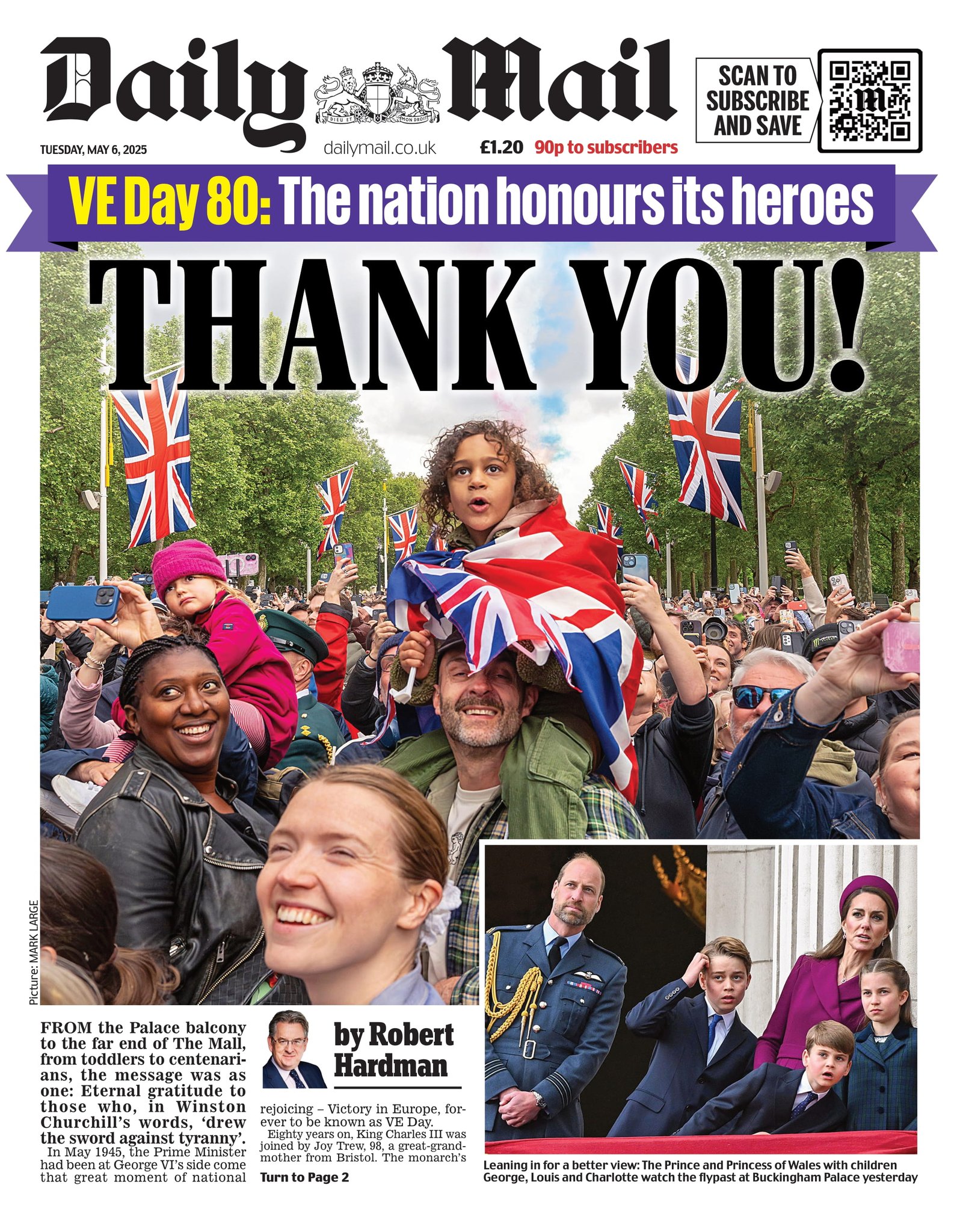 Daily Mail

DIEU ET MON DROIT

SCAN TO SUBSCRIBE AND SAVE

TUESDAY, MAY 6, 2025

dailymail.co.uk

£1.20 90p to subscribers

VE Day 80: The nation honours its heroes

THANK YOU!

Picture: MARK LARGE

FROM the Palace balcony to the far end of The Mall, from toddlers to centenarians, the message was as one: Eternal gratitude to those who, in Winston Churchill's words, 'drew the sword against tyranny'.

In May 1945, the Prime Minister had been at George VI's side come that great moment of national

by Robert Hardman

rejoicing – Victory in Europe, forever to be known as VE Day.

Eighty years on, King Charles III was joined by Joy Trew, 98, a great-grandmother from Bristol. The monarch's

Turn to Page 2

Leaning in for a better view: The Prince and Princess of Wales with children George, Louis and Charlotte watch the flypast at Buckingham Palace yesterday